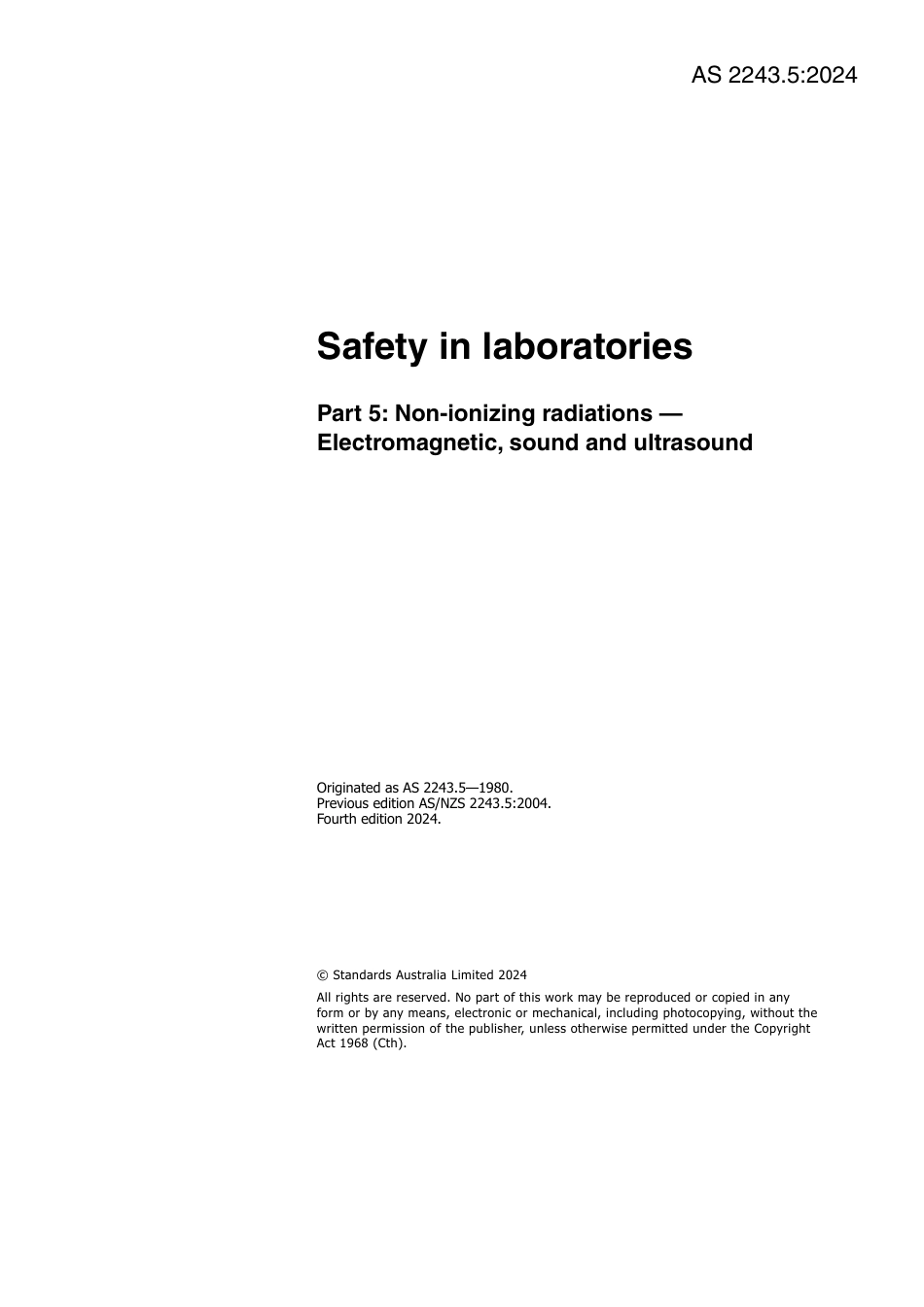 AS 2243.5:2024

Safety in laboratories

Part 5: Non-ionizing radiations — Electromagnetic, sound and ultrasound

Originated as AS 2243.5—1980.
Previous edition AS/NZS 2243.5:2004.
Fourth edition 2024.

© Standards Australia Limited 2024

All rights are reserved. No part of this work may be reproduced or copied in any form or by any means, electronic or mechanical, including photocopying, without the written permission of the publisher, unless otherwise permitted under the Copyright Act 1968 (Cth).